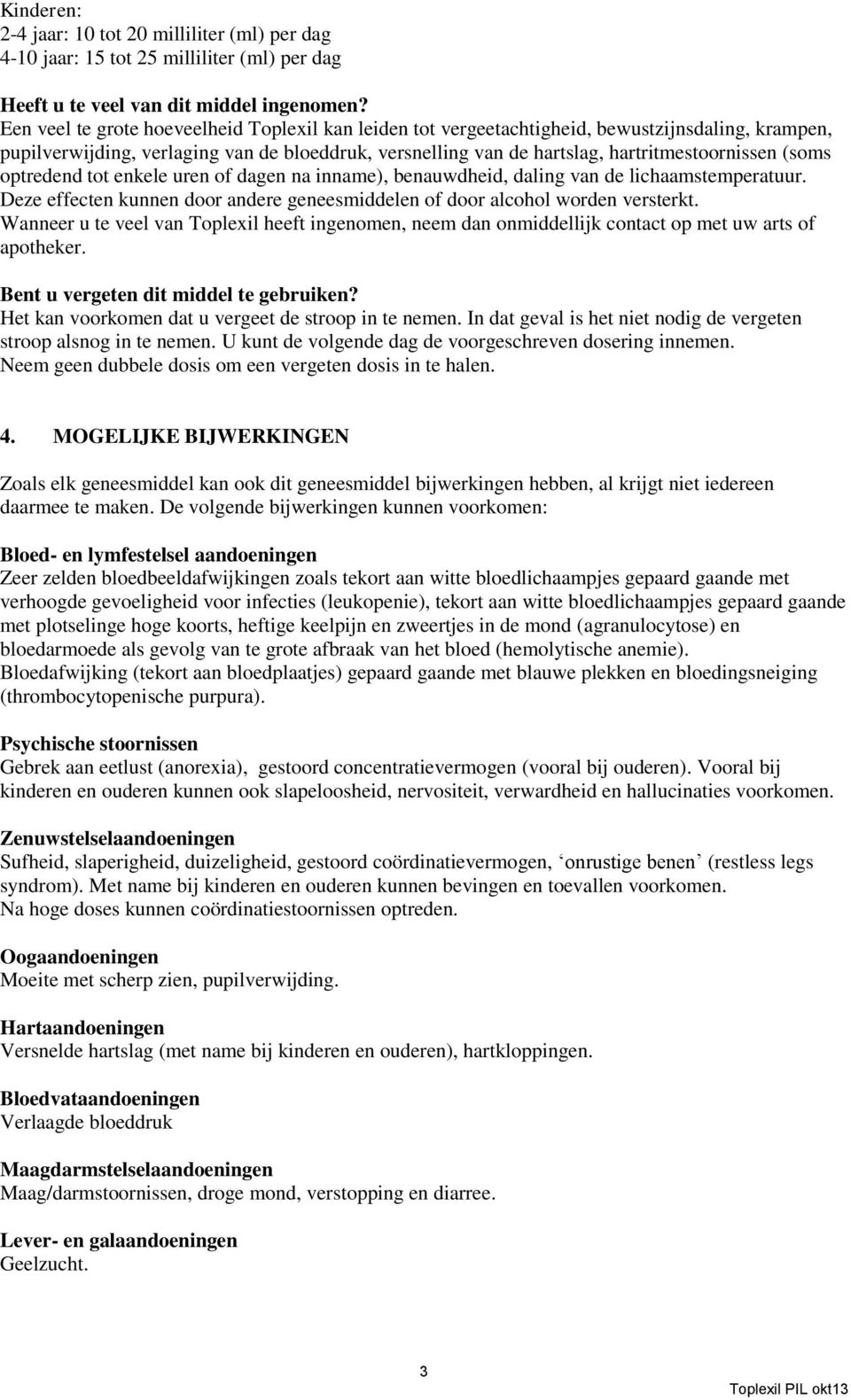 Kinderen:
2-4 jaar: 10 tot 20 milliliter (ml) per dag
4-10 jaar: 15 tot 25 milliliter (ml) per dag

Heeft u te veel van dit middel ingenomen?
Een veel te grote hoeveelheid Toplexil kan leiden tot vergeetachtigheid, bewustzijnsdaling, krampen, pupilverwijding, verlaging van de bloeddruk, versnelling van de hartslag, hartritmestoornissen (soms optredend tot enkele uren of dagen na inname), benauwdheid, daling van de lichaamstemperatuur. Deze effecten kunnen door andere geneesmiddelen of door alcohol worden versterkt.
Wanneer u te veel van Toplexil heeft ingenomen, neem dan onmiddellijk contact op met uw arts of apotheker.

Bent u vergeten dit middel te gebruiken?
Het kan voorkomen dat u vergeet de stroop in te nemen. In dat geval is het niet nodig de vergeten stroop alsnog in te nemen. U kunt de volgende dag de voorgeschreven dosering innemen.
Neem geen dubbele dosis om een vergeten dosis in te halen.

4. MOGELIJKE BIJWERKINGEN

Zoals elk geneesmiddel kan ook dit geneesmiddel bijwerkingen hebben, al krijgt niet iedereen daarmee te maken. De volgende bijwerkingen kunnen voorkomen:

Bloed- en lymfestelsel aandoeningen
Zeer zelden bloedbeeldafwijkingen zoals tekort aan witte bloedlichaampjes gepaard gaande met verhoogde gevoeligheid voor infecties (leukopenie), tekort aan witte bloedlichaampjes gepaard gaande met plotselinge hoge koorts, heftige keelpijn en zweertjes in de mond (agranulocytose) en bloedarmoede als gevolg van te grote afbraak van het bloed (hemolytische anemie).
Bloedafwijking (tekort aan bloedplaatjes) gepaard gaande met blauwe plekken en bloedingsneiging (thrombocytopenische purpura).

Psychische stoornissen
Gebrek aan eetlust (anorexia), gestoord concentratievermogen (vooral bij ouderen). Vooral bij kinderen en ouderen kunnen ook slapeloosheid, nervositeit, verwardheid en hallucinaties voorkomen.

Zenuwstelselaandoeningen
Sufheid, slaperigheid, duizeligheid, gestoord coördinatievermogen, ‘onrustige benen’ (restless legs syndrom). Met name bij kinderen en ouderen kunnen bevingen en toevallen voorkomen.
Na hoge doses kunnen coördinatiestoornissen optreden.

Oogaandoeningen
Moeite met scherp zien, pupilverwijding.

Hartaandoeningen
Versnelde hartslag (met name bij kinderen en ouderen), hartkloppingen.

Bloedvataandoeningen
Verlaagde bloeddruk

Maagdarmstelselaandoeningen
Maag/darmstoornissen, droge mond, verstopping en diarree.

Lever- en galaandoeningen
Geelzucht.

3

Toplexil PIL okt13